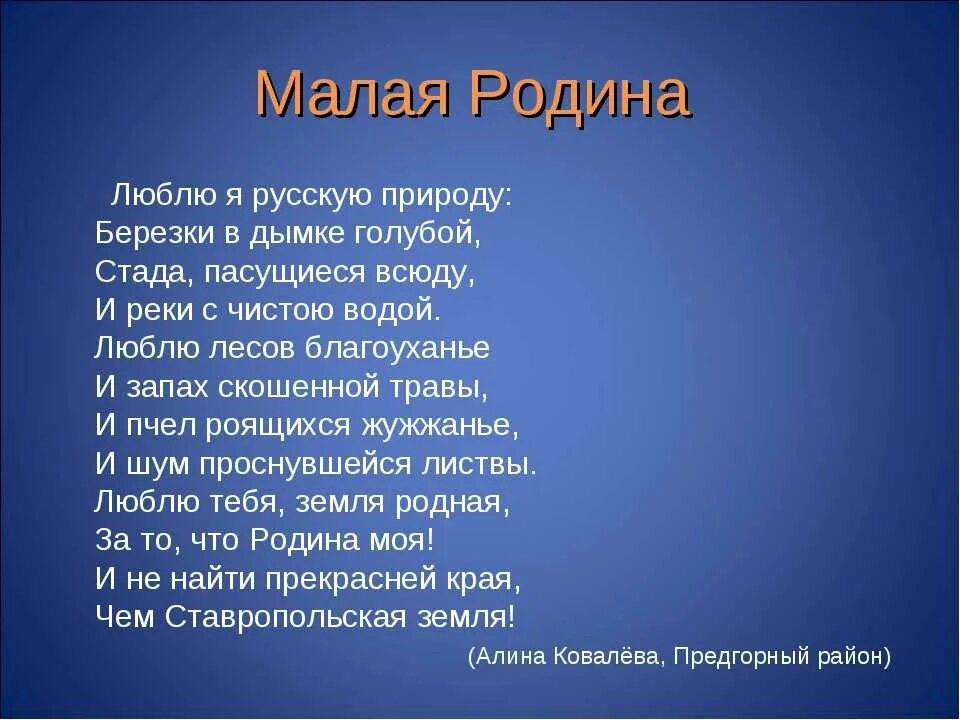 Малая Родина

Люблю я русскую природу:
Березки в дымке голубой,
Стада, пасущиеся всюду,
И реки с чистою водой.
Люблю лесов благоуханье
И запах скошенной травы,
И пчел роящихся жужжанье,
И шум проснувшейся листвы.
Люблю тебя, земля родная,
За то, что Родина моя!
И не найти прекрасней края,
Чем Ставропольская земля!

(Алина Ковалёва, Предгорный район)